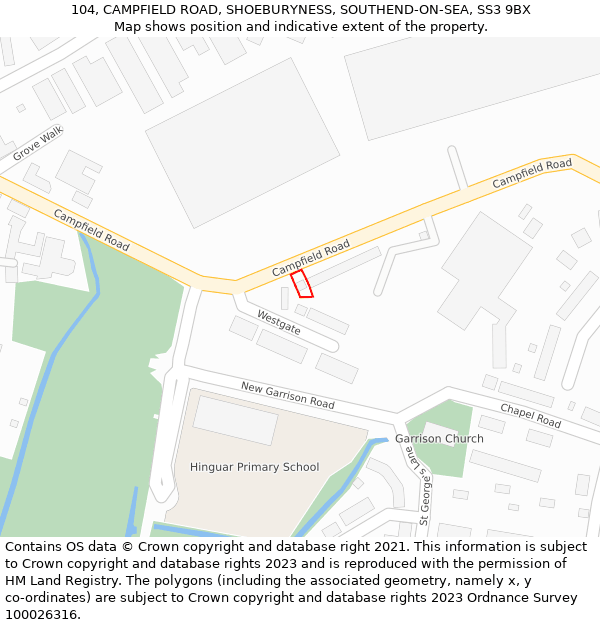 104, CAMPFIELD ROAD, SHOEBURYNESS, SOUTHEND-ON-SEA, SS3 9BX
Map shows position and indicative extent of the property.

Grove Walk

Campfield Road

Campfield Road

Campfield Road

Westgate

New Garrison Road

Chapel Road

Garrison Church

Hinguar Primary School

St George's Lane

Contains OS data © Crown copyright and database right 2021. This information is subject to Crown copyright and database rights 2023 and is reproduced with the permission of HM Land Registry. The polygons (including the associated geometry, namely x, y co-ordinates) are subject to Crown copyright and database rights 2023 Ordnance Survey 100026316.